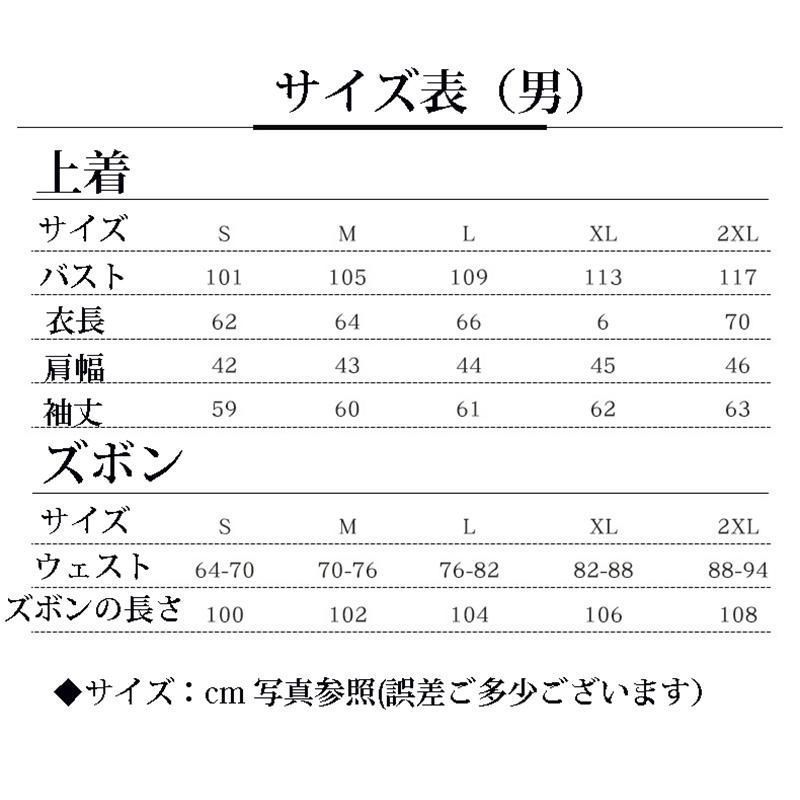 サイズ表（男）

上着

| サイズ | S | M | L | XL | 2XL |
|---|---|---|---|---|---|
| バスト | 101 | 105 | 109 | 113 | 117 |
| 衣長 | 62 | 64 | 66 | 6 | 70 |
| 肩幅 | 42 | 43 | 44 | 45 | 46 |
| 袖丈 | 59 | 60 | 61 | 62 | 63 |

ズボン

| サイズ | S | M | L | XL | 2XL |
|---|---|---|---|---|---|
| ウェスト | 64-70 | 70-76 | 76-82 | 82-88 | 88-94 |
| ズボンの長さ | 100 | 102 | 104 | 106 | 108 |

◆サイズ：cm 写真参照(誤差ご多少ございます)